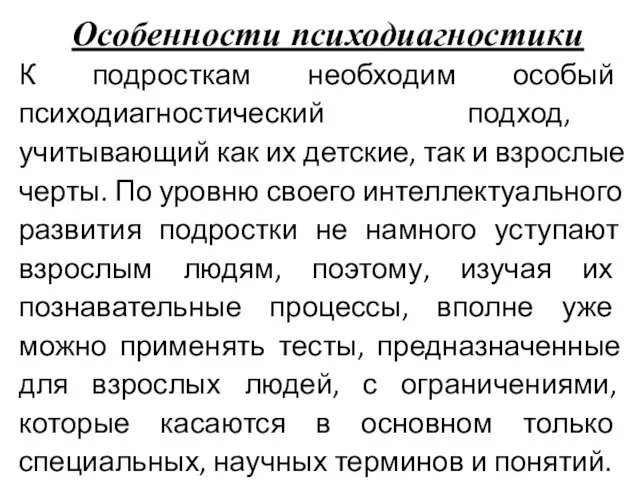 Особенности психодиагностики

К подросткам необходим особый психодиагностический подход, учитывающий как их детские, так и взрослые черты. По уровню своего интеллектуального развития подростки не намного уступают взрослым людям, поэтому, изучая их познавательные процессы, вполне уже можно применять тесты, предназначенные для взрослых людей, с ограничениями, которые касаются в основном только специальных, научных терминов и понятий.